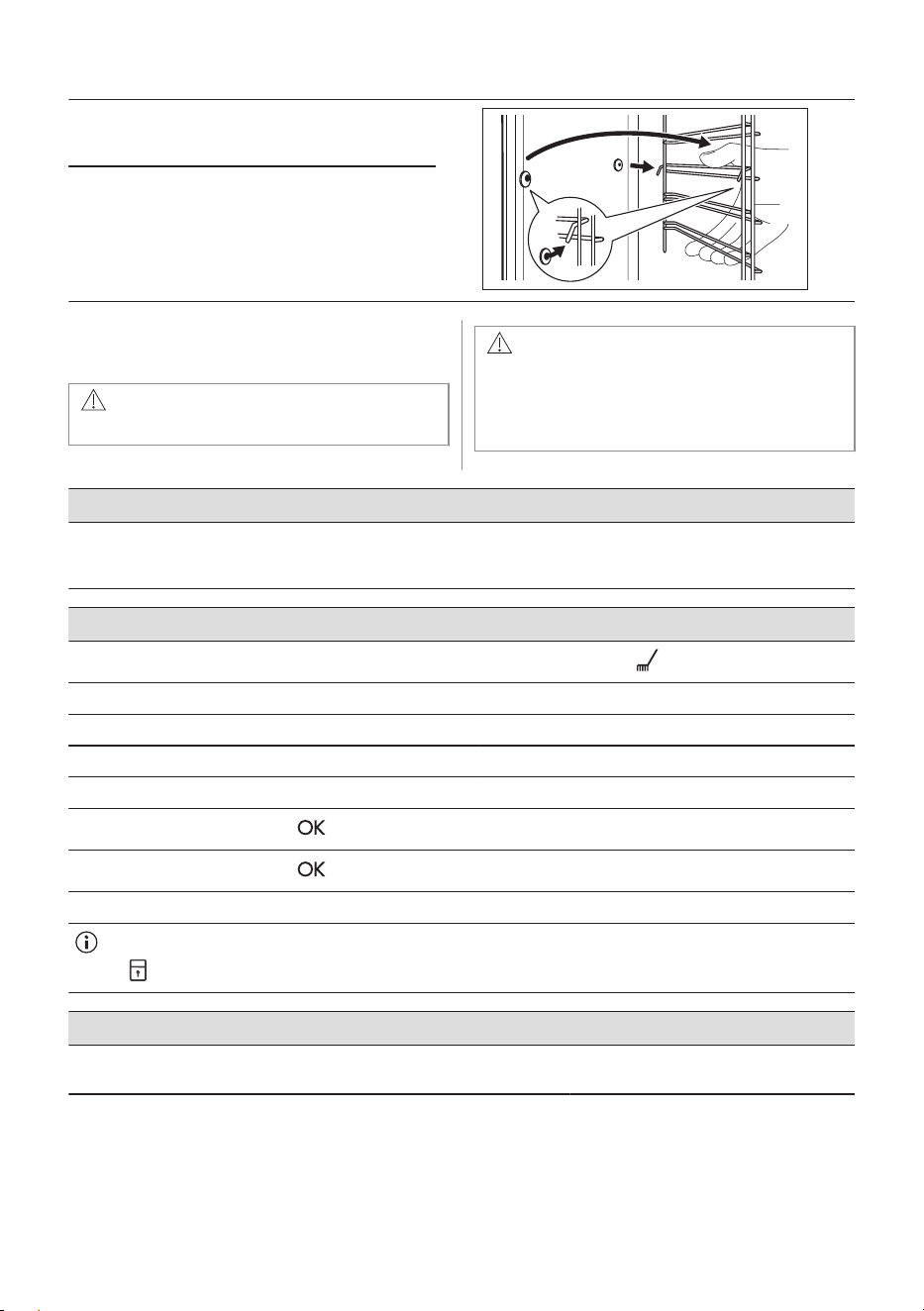 OK

OK